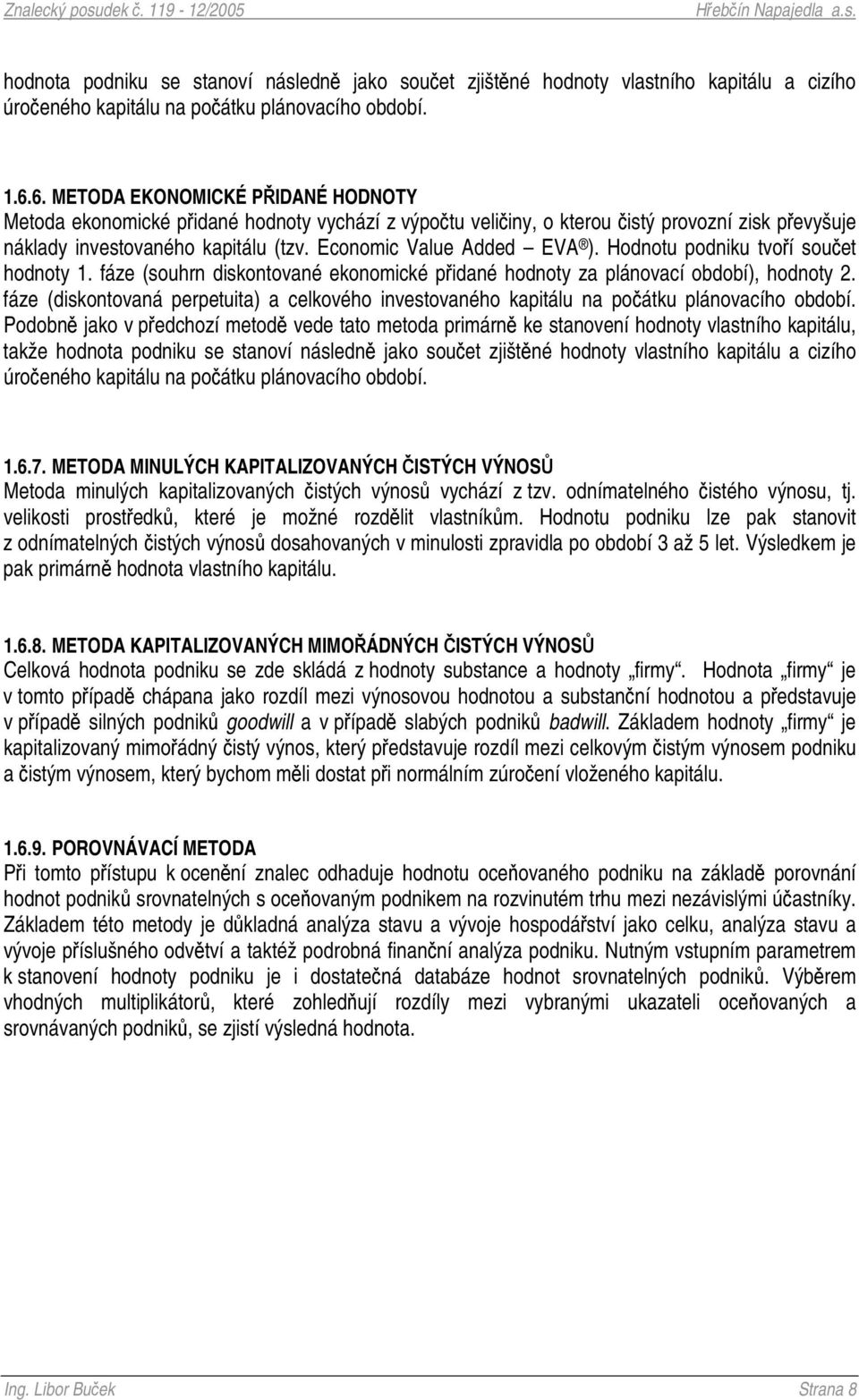 Znalecký posudek č. 119 - 12/2005 Hřebčín Napajedla a.s.

hodnota podniku se stanoví následně jako součet zjištěné hodnoty vlastního kapitálu a cizího úročeného kapitálu na počátku plánovacího období.

1.6.6. METODA EKONOMICKÉ PŘIDANÉ HODNOTY
Metoda ekonomické přidané hodnoty vychází z výpočtu veličiny, o kterou čistý provozní zisk převyšuje náklady investovaného kapitálu (tzv. Economic Value Added – EVA®). Hodnotu podniku tvoří součet hodnoty 1. fáze (souhrn diskontované ekonomické přidané hodnoty za plánovací období), hodnoty 2. fáze (diskontovaná perpetuita) a celkového investovaného kapitálu na počátku plánovacího období. Podobně jako v předchozí metodě vede tato metoda primárně ke stanovení hodnoty vlastního kapitálu, takže hodnota podniku se stanoví následně jako součet zjištěné hodnoty vlastního kapitálu a cizího úročeného kapitálu na počátku plánovacího období.

1.6.7. METODA MINULÝCH KAPITALIZOVANÝCH ČISTÝCH VÝNOSŮ
Metoda minulých kapitalizovaných čistých výnosů vychází z tzv. odnímatelného čistého výnosu, tj. velikosti prostředků, které je možné rozdělit vlastníkům. Hodnotu podniku lze pak stanovit z odnímatelných čistých výnosů dosahovaných v minulosti zpravidla po období 3 až 5 let. Výsledkem je pak primárně hodnota vlastního kapitálu.

1.6.8. METODA KAPITALIZOVANÝCH MIMOŘÁDNÝCH ČISTÝCH VÝNOSŮ
Celková hodnota podniku se zde skládá z hodnoty substance a hodnoty „firmy“. Hodnota „firmy“ je v tomto případě chápana jako rozdíl mezi výnosovou hodnotou a substanční hodnotou a představuje v případě silných podniků goodwill a v případě slabých podniků badwill. Základem hodnoty „firmy“ je kapitalizovaný mimořádný čistý výnos, který představuje rozdíl mezi celkovým čistým výnosem podniku a čistým výnosem, který bychom měli dostat při normálním zúročení vloženého kapitálu.

1.6.9. POROVNÁVACÍ METODA
Při tomto přístupu k ocenění znalec odhaduje hodnotu oceňovaného podniku na základě porovnání hodnot podniků srovnatelných s oceňovaným podnikem na rozvinutém trhu mezi nezávislými účastníky. Základem této metody je důkladná analýza stavu a vývoje hospodářství jako celku, analýza stavu a vývoje příslušného odvětví a taktéž podrobná finanční analýza podniku. Nutným vstupním parametrem k stanovení hodnoty podniku je i dostatečná databáze hodnot srovnatelných podniků. Výběrem vhodných multiplikátorů, které zohledňují rozdíly mezi vybranými ukazateli oceňovaných a srovnávaných podniků, se zjistí výsledná hodnota.

Ing. Libor Buček Strana 8